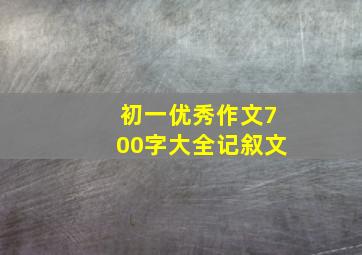 初一优秀作文700字大全记叙文